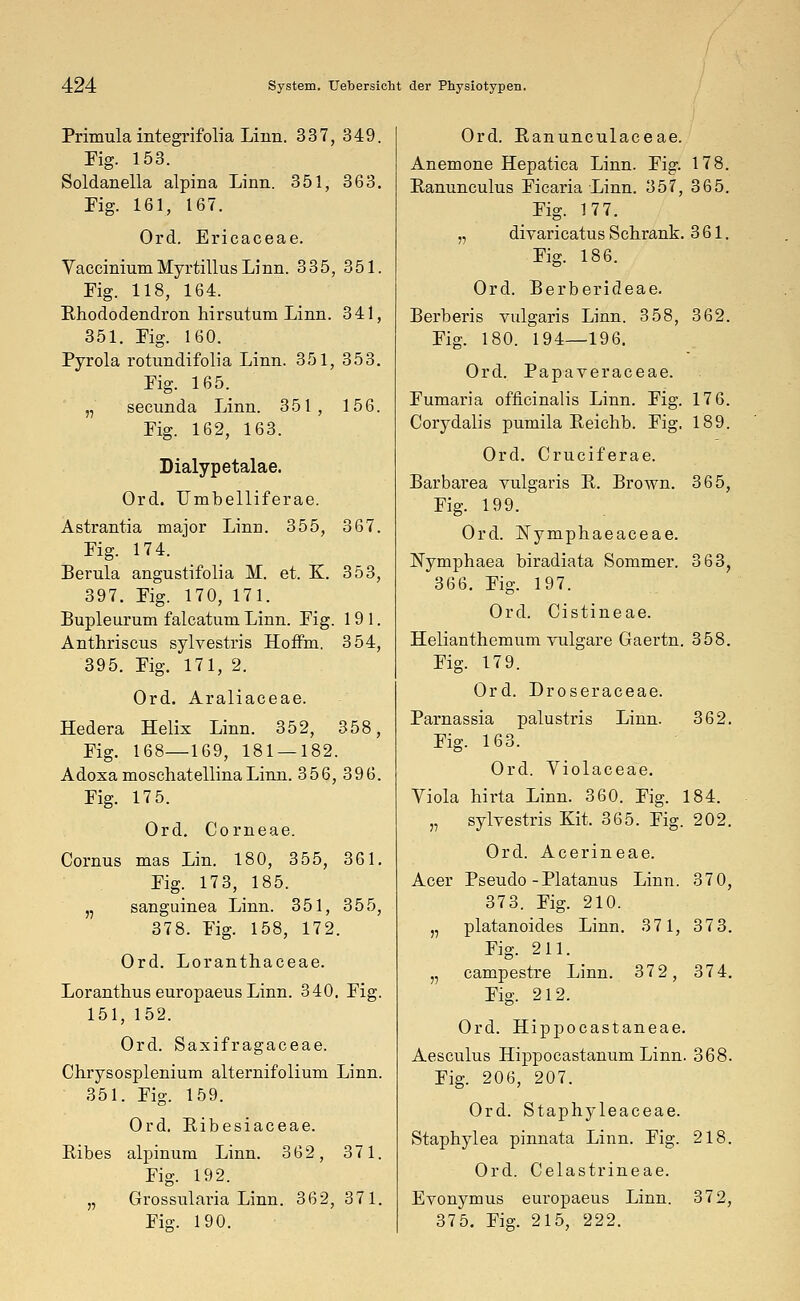 424 System. Uebersicht der Physiotypen.

Primula integrifolia Linn. 337, 349. Fig. 153.
Soldanella alpina Linn. 351, 363. Fig. 161, 167.

Ord. Ericaceae.

Vaccinium Myrtillus Linn. 335, 351. Fig. 118, 164.
Rhododendron hirsutum Linn. 341, 351. Fig. 160.
Pyrola rotundifolia Linn. 351, 353. Fig. 165.
„ secunda Linn. 351, 156. Fig. 162, 163.

Dialypetalae.

Ord. Umbelliferae.

Astrantia major Linn. 355, 367. Fig. 174.
Berula angustifolia M. et. K. 353, 397. Fig. 170, 171.
Bupleurum falcatum Linn. Fig. 191.
Anthriscus sylvestris Hoffm. 354, 395. Fig. 171, 2.

Ord. Araliaceae.

Hedera Helix Linn. 352, 358, Fig. 168—169, 181—182.
Adoxa moschatellina Linn. 356, 396. Fig. 175.

Ord. Corneae.

Cornus mas Lin. 180, 355, 361. Fig. 173, 185.
„ sanguinea Linn. 351, 355, 378. Fig. 158, 172.

Ord. Loranthaceae.

Loranthus europaeus Linn. 340. Fig. 151, 152.

Ord. Saxifragaceae.

Chrysosplenium alternifolium Linn. 351. Fig. 159.

Ord. Ribesiaceae.

Ribes alpinum Linn. 362, 371. Fig. 192.
„ Grossularia Linn. 362, 371. Fig. 190.

Ord. Ranunculaceae.

Anemone Hepatica Linn. Fig. 178.
Ranunculus Ficaria Linn. 357, 365. Fig. 177.
„ divaricatus Schrank. 361. Fig. 186.

Ord. Berberideae.

Berberis vulgaris Linn. 358, 362. Fig. 180. 194—196.

Ord. Papaveraceae.

Fumaria officinalis Linn. Fig. 176.
Corydalis pumila Reichb. Fig. 189.

Ord. Cruciferae.

Barbarea vulgaris R. Brown. 365, Fig. 199.

Ord. Nymphaeaceae.

Nymphaea biradiata Sommer. 363, 366. Fig. 197.

Ord. Cistineae.

Helianthemum vulgare Gaertn. 358. Fig. 179.

Ord. Droseraceae.

Parnassia palustris Linn. 362. Fig. 163.

Ord. Violaceae.

Viola hirta Linn. 360. Fig. 184.
„ sylvestris Kit. 365. Fig. 202.

Ord. Acerineae.

Acer Pseudo-Platanus Linn. 370, 373. Fig. 210.
„ platanoides Linn. 371, 373. Fig. 211.
„ campestre Linn. 372, 374. Fig. 212.

Ord. Hippocastaneae.

Aesculus Hippocastanum Linn. 368. Fig. 206, 207.

Ord. Staphyleaceae.

Staphylea pinnata Linn. Fig. 218.

Ord. Celastrineae.

Evonymus europaeus Linn. 372, 375. Fig. 215, 222.